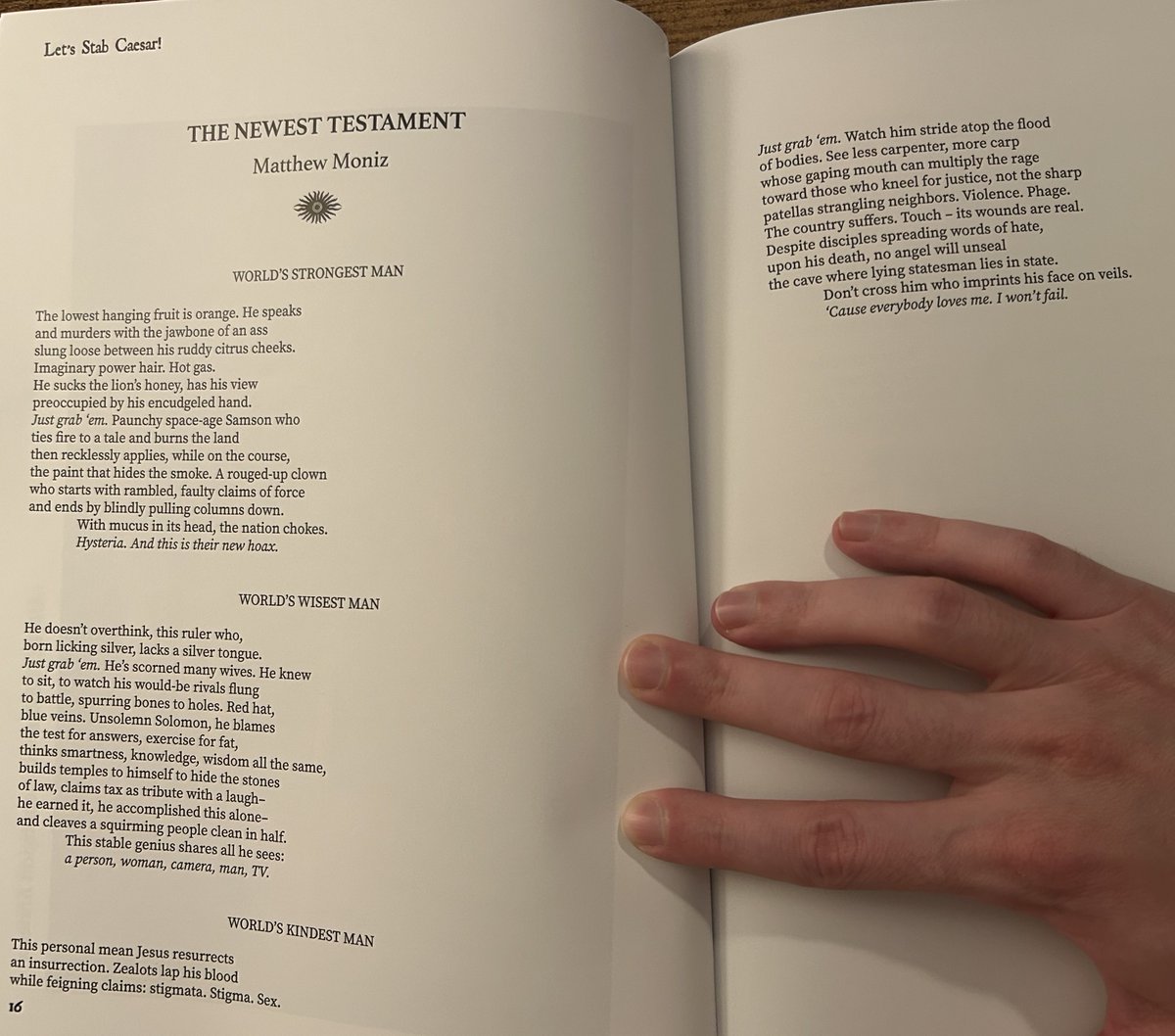 Let's Stab Caesar!

THE NEWEST TESTAMENT

Matthew Moniz

WORLD'S STRONGEST MAN

The lowest hanging fruit is orange. He speaks
and murders with the jawbone of an ass
slung loose between his ruddy citrus cheeks.
Imaginary power hair. Hot gas.
He sucks the lion's honey, has his view
preoccupied by his encudgeled hand.
Just grab 'em. Paunchy space-age Samson who
ties fire to a tale and burns the land
then recklessly applies, while on the course,
the paint that hides the smoke. A rouged-up clown
who starts with rambled, faulty claims of force
and ends by blindly pulling columns down.
With mucus in its head, the nation chokes.
Hysteria. And this is their new hoax.

WORLD'S WISEST MAN

He doesn't overthink, this ruler who,
born licking silver, lacks a silver tongue.
Just grab 'em. He's scorned many wives. He knew
to sit, to watch his would-be rivals flung
to battle, spurring bones to holes. Red hat,
blue veins. Unsolemn Solomon, he blames
the test for answers, exercise for fat,
thinks smartness, knowledge, wisdom all the same,
builds temples to himself to hide the stones
of law, claims tax as tribute with a laugh–
he earned it, he accomplished this alone–
and cleaves a squirming people clean in half.
This stable genius shares all he sees:
a person, woman, camera, man, TV.

WORLD'S KINDEST MAN

This personal mean Jesus resurrects
an insurrection. Zealots lap his blood
while feigning claims: stigmata. Stigma. Sex.

16

Just grab 'em. Watch him stride atop the flood
of bodies. See less carpenter, more carp
whose gaping mouth can multiply the rage
toward those who kneel for justice, not the sharp
patellas strangling neighbors. Violence. Phage.
The country suffers. Touch – its wounds are real.
Despite disciples spreading words of hate,
upon his death, no angel will unseal
the cave where lying statesman lies in state.
Don't cross him who imprints his face on veils.
'Cause everybody loves me. I won't fail.